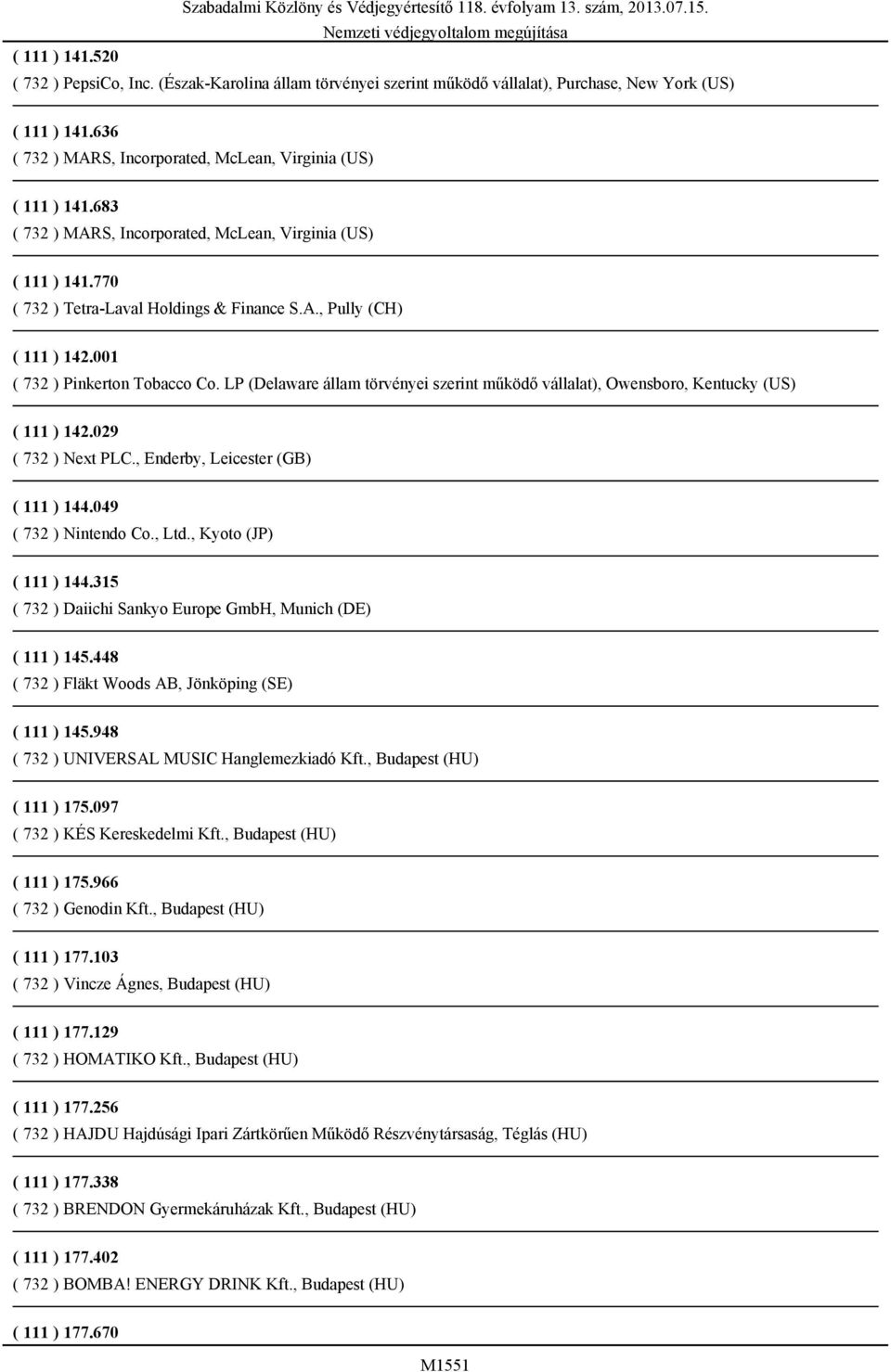 Szabadalmi Közlöny és Védjegyértesítő 118. évfolyam 13. szám, 2013.07.15.
Nemzeti védjegyoltalom megújítása

( 111 ) 141.520
( 732 ) PepsiCo, Inc. (Észak-Karolina állam törvényei szerint működő vállalat), Purchase, New York (US)

( 111 ) 141.636
( 732 ) MARS, Incorporated, McLean, Virginia (US)

( 111 ) 141.683
( 732 ) MARS, Incorporated, McLean, Virginia (US)

( 111 ) 141.770
( 732 ) Tetra-Laval Holdings & Finance S.A., Pully (CH)

( 111 ) 142.001
( 732 ) Pinkerton Tobacco Co. LP (Delaware állam törvényei szerint működő vállalat), Owensboro, Kentucky (US)

( 111 ) 142.029
( 732 ) Next PLC., Enderby, Leicester (GB)

( 111 ) 144.049
( 732 ) Nintendo Co., Ltd., Kyoto (JP)

( 111 ) 144.315
( 732 ) Daiichi Sankyo Europe GmbH, Munich (DE)

( 111 ) 145.448
( 732 ) Fläkt Woods AB, Jönköping (SE)

( 111 ) 145.948
( 732 ) UNIVERSAL MUSIC Hanglemezkiadó Kft., Budapest (HU)

( 111 ) 175.097
( 732 ) KÉS Kereskedelmi Kft., Budapest (HU)

( 111 ) 175.966
( 732 ) Genodin Kft., Budapest (HU)

( 111 ) 177.103
( 732 ) Vincze Ágnes, Budapest (HU)

( 111 ) 177.129
( 732 ) HOMATIKO Kft., Budapest (HU)

( 111 ) 177.256
( 732 ) HAJDU Hajdúsági Ipari Zártkörűen Működő Részvénytársaság, Téglás (HU)

( 111 ) 177.338
( 732 ) BRENDON Gyermekáruházak Kft., Budapest (HU)

( 111 ) 177.402
( 732 ) BOMBA! ENERGY DRINK Kft., Budapest (HU)

( 111 ) 177.670

M1551